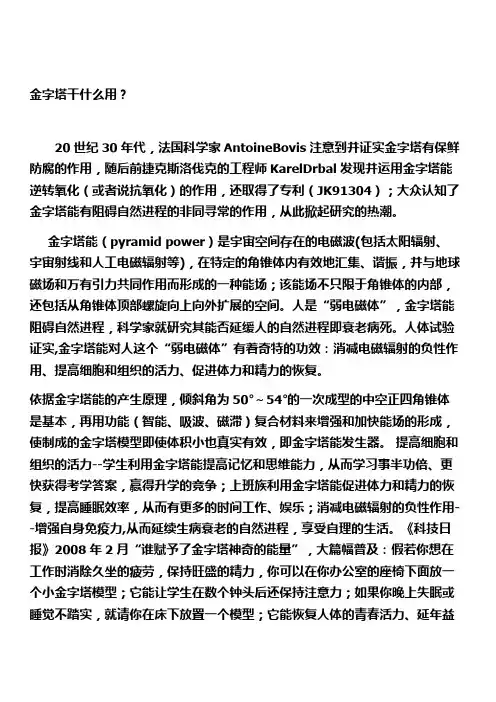 金字塔干什么用？

20 世纪 30 年代，法国科学家 AntoineBovis 注意到并证实金字塔有保鲜防腐的作用，随后前捷克斯洛伐克的工程师 KarelDrbal 发现并运用金字塔能逆转氧化（或者说抗氧化）的作用，还取得了专利（JK91304）；大众认知了金字塔能有阻碍自然进程的非同寻常的作用，从此掀起研究的热潮。

金字塔能（pyramid power）是宇宙空间存在的电磁波(包括太阳辐射、宇宙射线和人工电磁辐射等)，在特定的角锥体内有效地汇集、谐振，并与地球磁场和万有引力共同作用而形成的一种能场；该能场不只限于角锥体的内部，还包括从角锥体顶部螺旋向上向外扩展的空间。人是“弱电磁体”，金字塔能阻碍自然进程，科学家就研究其能否延缓人的自然进程即衰老病死。人体试验证实,金字塔能对人这个“弱电磁体”有着奇特的功效：消减电磁辐射的负性作用、提高细胞和组织的活力、促进体力和精力的恢复。

依据金字塔能的产生原理，倾斜角为 50°～54°的一次成型的中空正四角锥体是基本，再用功能（智能、吸波、磁滞）复合材料来增强和加快能场的形成，使制成的金字塔模型即使体积小也真实有效，即金字塔能发生器。 提高细胞和组织的活力--学生利用金字塔能提高记忆和思维能力，从而学习事半功倍、更快获得考学答案，赢得升学的竞争；上班族利用金字塔能促进体力和精力的恢复，提高睡眠效率，从而有更多的时间工作、娱乐；消减电磁辐射的负性作用--增强自身免疫力,从而延续生病衰老的自然进程，享受自理的生活。《科技日报》2008 年 2 月“谁赋予了金字塔神奇的能量”，大篇幅普及：假若你想在工作时消除久坐的疲劳，保持旺盛的精力，你可以在你办公室的座椅下面放一个小金字塔模型；它能让学生在数个钟头后还保持注意力；如果你晚上失眠或睡觉不踏实，就请你在床下放置一个模型；它能恢复人体的青春活力、延年益